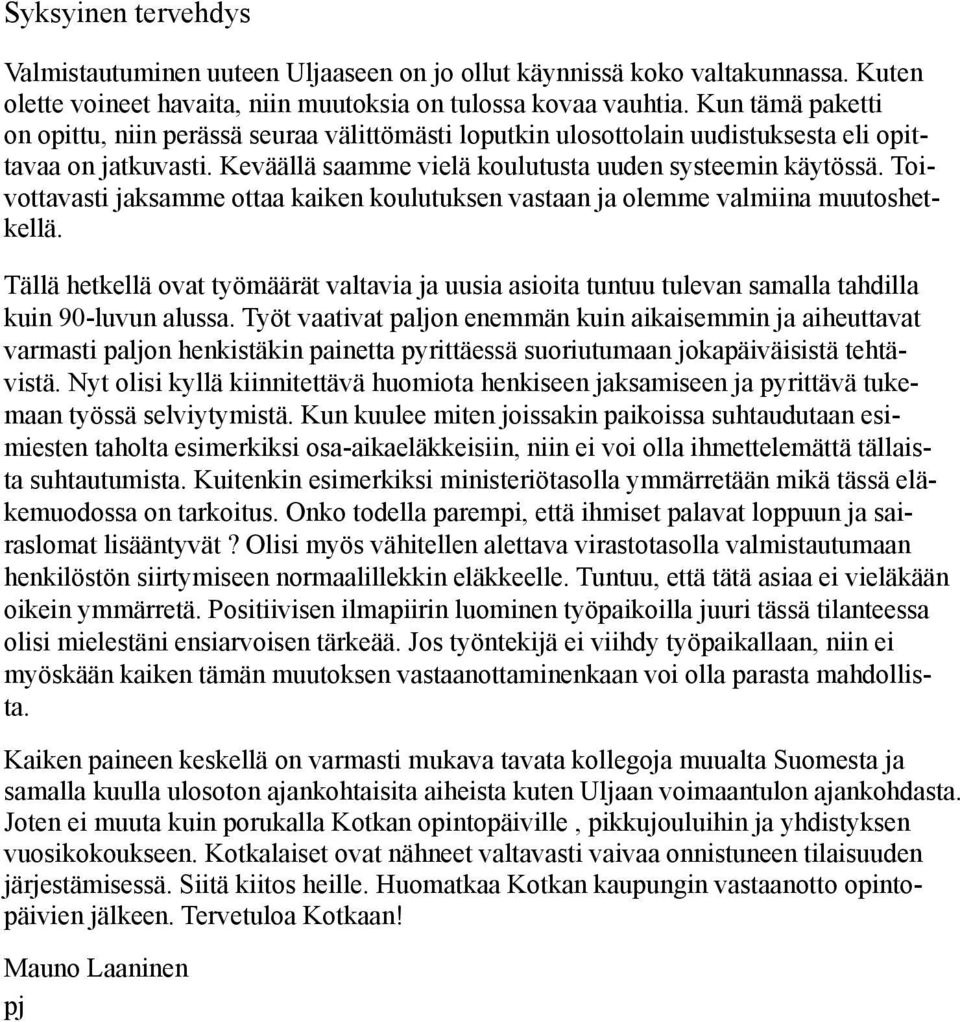 Syksyinen tervehdys

Valmistautuminen uuteen Uljaaseen on jo ollut käynnissä koko valtakunnassa. Kuten olette voineet havaita, niin muutoksia on tulossa kovaa vauhtia. Kun tämä paketti on opittu, niin perässä seuraa välittömästi loputkin ulosottolain uudistuksesta eli opittavaa on jatkuvasti. Keväällä saamme vielä koulutusta uuden systeemin käytössä. Toivottavasti jaksamme ottaa kaiken koulutuksen vastaan ja olemme valmiina muutoshetkellä.

Tällä hetkellä ovat työmäärät valtavia ja uusia asioita tuntuu tulevan samalla tahdilla kuin 90-luvun alussa. Työt vaativat paljon enemmän kuin aikaisemmin ja aiheuttavat varmasti paljon henkistäkin painetta pyrittäessä suoriutumaan jokapäiväisistä tehtävistä. Nyt olisi kyllä kiinnitettävä huomiota henkiseen jaksamiseen ja pyrittävä tukemaan työssä selviytymistä. Kun kuulee miten joissakin paikoissa suhtaudutaan esimiesten taholta esimerkiksi osa-aikaeläkkeisiin, niin ei voi olla ihmettelemättä tällaista suhtautumista. Kuitenkin esimerkiksi ministeriötasolla ymmärretään mikä tässä eläkemuodossa on tarkoitus. Onko todella parempi, että ihmiset palavat loppuun ja sairaslomat lisääntyvät ? Olisi myös vähitellen alettava virastotasolla valmistautumaan henkilöstön siirtymiseen normaalillekkin eläkkeelle. Tuntuu, että tätä asiaa ei vieläkään oikein ymmärretä. Positiivisen ilmapiirin luominen työpaikoilla juuri tässä tilanteessa olisi mielestäni ensiarvoisen tärkeää. Jos työntekijä ei viihdy työpaikallaan, niin ei myöskään kaiken tämän muutoksen vastaanottaminenkaan voi olla parasta mahdollista.

Kaiken paineen keskellä on varmasti mukava tavata kollegoja muualta Suomesta ja samalla kuulla ulosoton ajankohtaisita aiheista kuten Uljaan voimaantulon ajankohdasta. Joten ei muuta kuin porukalla Kotkan opintopäiville , pikkujouluihin ja yhdistyksen vuosikokoukseen. Kotkalaiset ovat nähneet valtavasti vaivaa onnistuneen tilaisuuden järjestämisessä. Siitä kiitos heille. Huomatkaa Kotkan kaupungin vastaanotto opintopäivien jälkeen. Tervetuloa Kotkaan!

Mauno Laaninen
pj